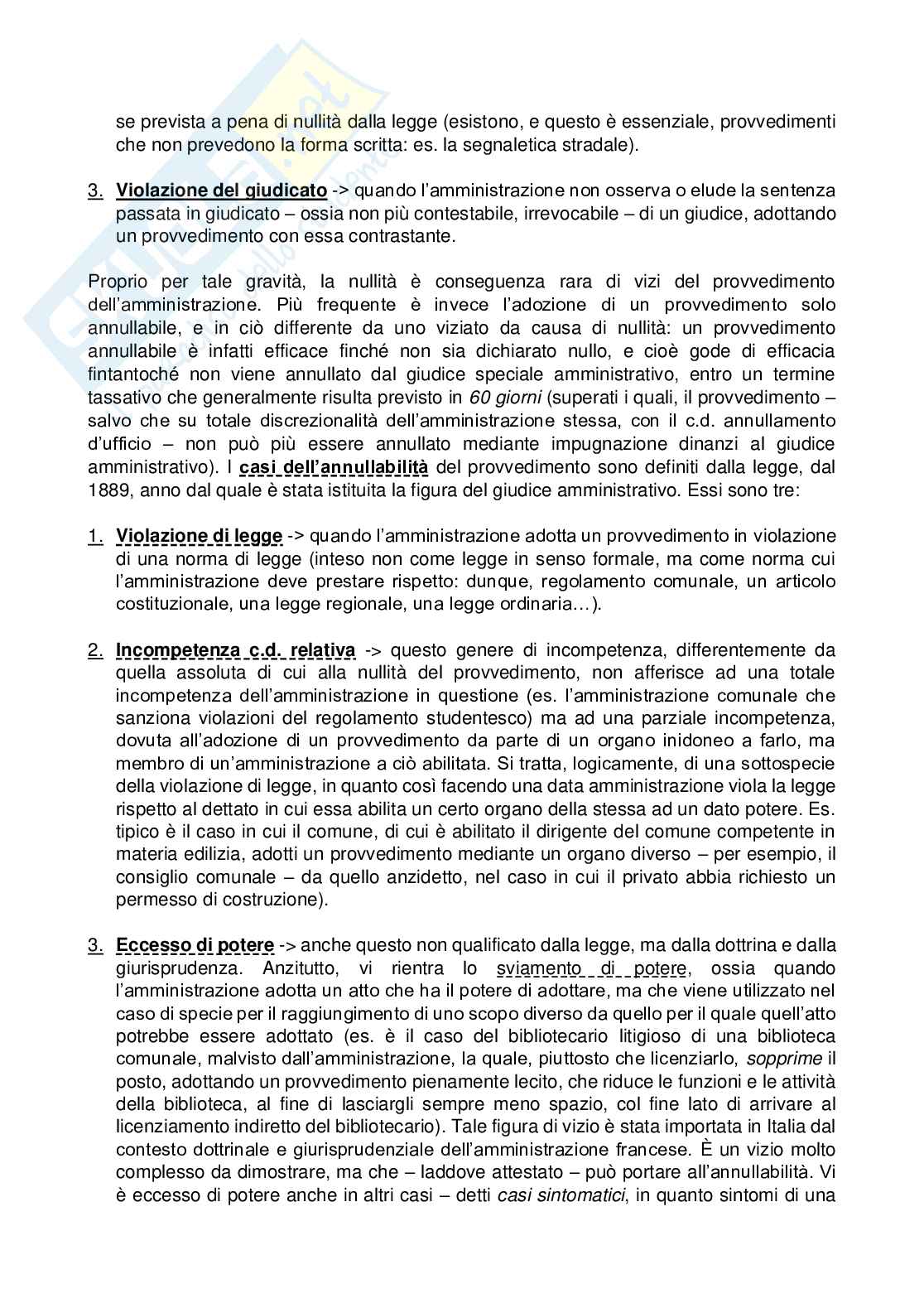 se prevista a pena di nullità dalla legge (esistono, e questo è essenziale, provvedimenti che non prevedono la forma scritta: es. la segnaletica stradale).

3. Violazione del giudicato -> quando l'amministrazione non osserva o elude la sentenza passata in giudicato – ossia non più contestabile, irrevocabile – di un giudice, adottando un provvedimento con essa contrastante.

Proprio per tale gravità, la nullità è conseguenza rara di vizi del provvedimento dell'amministrazione. Più frequente è invece l'adozione di un provvedimento solo annullabile, e in ciò differente da uno viziato da causa di nullità: un provvedimento annullabile è infatti efficace finché non sia dichiarato nullo, e cioè gode di efficacia fintantoché non viene annullato dal giudice speciale amministrativo, entro un termine tassativo che generalmente risulta previsto in 60 giorni (superati i quali, il provvedimento – salvo che su totale discrezionalità dell'amministrazione stessa, con il c.d. annullamento d'ufficio – non può più essere annullato mediante impugnazione dinanzi al giudice amministrativo). I casi dell'annullabilità del provvedimento sono definiti dalla legge, dal 1889, anno dal quale è stata istituita la figura del giudice amministrativo. Essi sono tre:

1. Violazione di legge -> quando l'amministrazione adotta un provvedimento in violazione di una norma di legge (inteso non come legge in senso formale, ma come norma cui l'amministrazione deve prestare rispetto: dunque, regolamento comunale, un articolo costituzionale, una legge regionale, una legge ordinaria…).

2. Incompetenza c.d. relativa -> questo genere di incompetenza, differentemente da quella assoluta di cui alla nullità del provvedimento, non afferisce ad una totale incompetenza dell'amministrazione in questione (es. l'amministrazione comunale che sanziona violazioni del regolamento studentesco) ma ad una parziale incompetenza, dovuta all'adozione di un provvedimento da parte di un organo inidoneo a farlo, ma membro di un'amministrazione a ciò abilitata. Si tratta, logicamente, di una sottospecie della violazione di legge, in quanto così facendo una data amministrazione viola la legge rispetto al dettato in cui essa abilita un certo organo della stessa ad un dato potere. Es. tipico è il caso in cui il comune, di cui è abilitato il dirigente del comune competente in materia edilizia, adotti un provvedimento mediante un organo diverso – per esempio, il consiglio comunale – da quello anzidetto, nel caso in cui il privato abbia richiesto un permesso di costruzione).

3. Eccesso di potere -> anche questo non qualificato dalla legge, ma dalla dottrina e dalla giurisprudenza. Anzitutto, vi rientra lo sviamento di potere, ossia quando l'amministrazione adotta un atto che ha il potere di adottare, ma che viene utilizzato nel caso di specie per il raggiungimento di uno scopo diverso da quello per il quale quell'atto potrebbe essere adottato (es. è il caso del bibliotecario litigioso di una biblioteca comunale, malvisto dall'amministrazione, la quale, piuttosto che licenziarlo, sopprime il posto, adottando un provvedimento pienamente lecito, che riduce le funzioni e le attività della biblioteca, al fine di lasciargli sempre meno spazio, col fine lato di arrivare al licenziamento indiretto del bibliotecario). Tale figura di vizio è stata importata in Italia dal contesto dottrinale e giurisprudenziale dell'amministrazione francese. È un vizio molto complesso da dimostrare, ma che – laddove attestato – può portare all'annullabilità. Vi è eccesso di potere anche in altri casi – detti casi sintomatici, in quanto sintomi di una